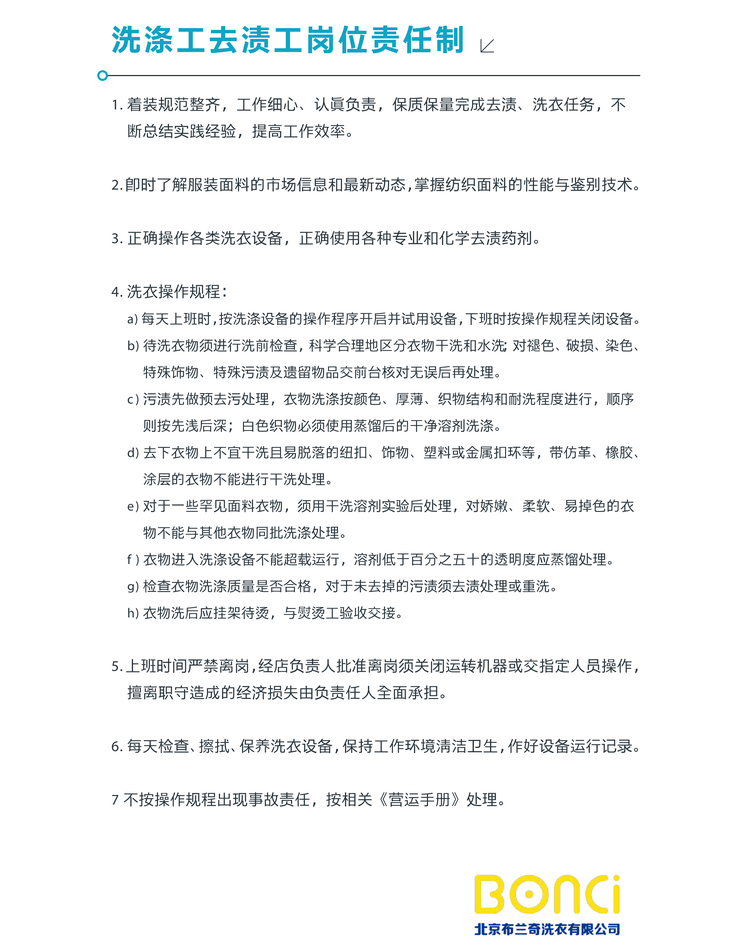 洗涤工去渍工岗位责任制

1. 着装规范整齐，工作细心、认真负责，保质保量完成去渍、洗衣任务，不断总结实践经验，提高工作效率。

2. 即时了解服装面料的市场信息和最新动态，掌握纺织面料的性能与鉴别技术。

3. 正确操作各类洗衣设备，正确使用各种专业和化学去渍药剂。

4. 洗衣操作规程：

a) 每天上班时，按洗涤设备的操作程序开启并试用设备，下班时按操作规程关闭设备。

b) 待洗衣物须进行洗前检查，科学合理地区分衣物干洗和水洗；对褪色、破损、染色、特殊饰物、特殊污渍及遗留物品交前台核对无误后再处理。

c) 污渍先做预去污处理，衣物洗涤按颜色、厚薄、织物结构和耐洗程度进行，顺序则按先浅后深；白色织物必须使用蒸馏后的干净溶剂洗涤。

d) 去下衣物上不宜干洗且易脱落的纽扣、饰物、塑料或金属扣环等，带仿革、橡胶、涂层的衣物不能进行干洗处理。

e) 对于一些罕见面料衣物，须用干洗溶剂实验后处理，对娇嫩、柔软、易掉色的衣物不能与其他衣物同批洗涤处理。

f) 衣物进入洗涤设备不能超载运行，溶剂低于百分之五十的透明度应蒸馏处理。

g) 检查衣物洗涤质量是否合格，对于未去掉的污渍须去渍处理或重洗。

h) 衣物洗后应挂架待烫，与熨烫工验收交接。

5. 上班时间严禁离岗，经店负责人批准离岗须关闭运转机器或交指定人员操作，擅离职守造成的经济损失由负责任人全面承担。

6. 每天检查、擦拭、保养洗衣设备，保持工作环境清洁卫生，作好设备运行记录。

7 不按操作规程出现事故责任，按相关《营运手册》处理。

BONCi
北京布兰奇洗衣有限公司